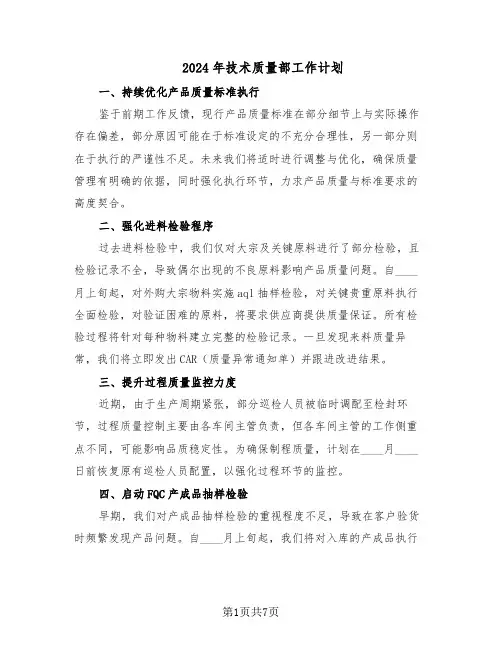 2024年技术质量部工作计划

一、持续优化产品质量标准执行

鉴于前期工作反馈，现行产品质量标准在部分细节上与实际操作存在偏差，部分原因可能在于标准设定的不充分合理性，另一部分则在于执行的严谨性不足。未来我们将适时进行调整与优化，确保质量管理有明确的依据，同时强化执行环节，力求产品质量与标准要求的高度契合。

二、强化进料检验程序

过去进料检验中，我们仅对大宗及关键原料进行了部分检验，且检验记录不全，导致偶尔出现的不良原料影响产品质量问题。自____月上旬起，对外购大宗物料实施aql抽样检验，对关键贵重原料执行全面检验，对验证困难的原料，将要求供应商提供质量保证。所有检验过程将针对每种物料建立完整的检验记录。一旦发现来料质量异常，我们将立即发出CAR（质量异常通知单）并跟进改进结果。

三、提升过程质量监控力度

近期，由于生产周期紧张，部分巡检人员被临时调配至检封环节，过程质量控制主要由各车间主管负责，但各车间主管的工作侧重点不同，可能影响品质稳定性。为确保制程质量，计划在____月____日前恢复原有巡检人员配置，以强化过程环节的监控。

四、启动FQC产成品抽样检验

早期，我们对产成品抽样检验的重视程度不足，导致在客户验货时频繁发现产品问题。自____月上旬起，我们将对入库的产成品执行

第1页共7页